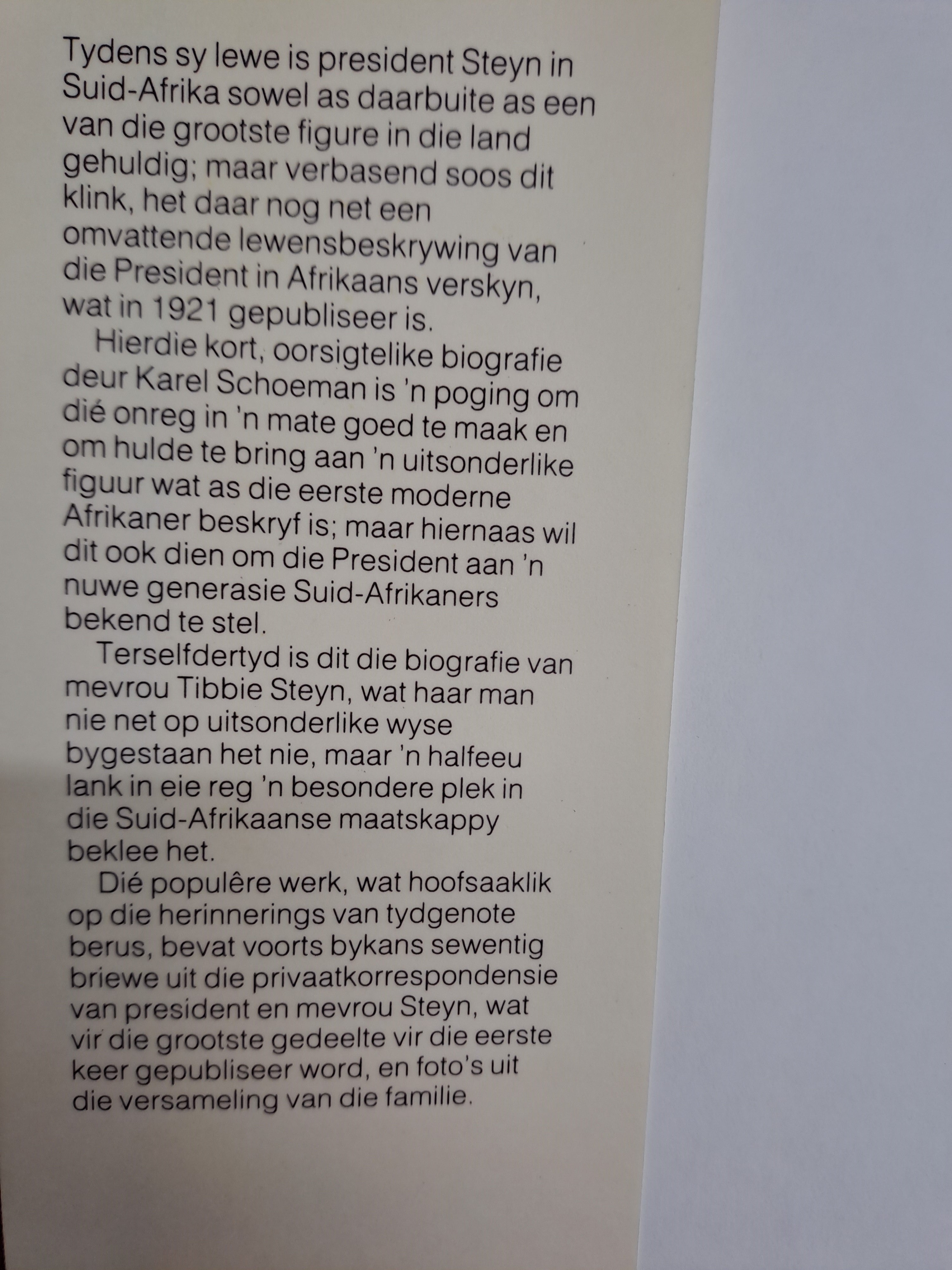 Tydens sy lewe is president Steyn in Suid-Afrika sowel as daarbuite as een van die grootste figure in die land gehuldig; maar verbasend soos dit klink, het daar nog net een omvattende lewensbeskrywing van die President in Afrikaans verskyn, wat in 1921 gepubliseer is.

Hierdie kort, oorsigtelike biografie deur Karel Schoeman is 'n poging om dié onreg in 'n mate goed te maak en om hulde te bring aan 'n uitsonderlike figuur wat as die eerste moderne Afrikaner beskryf is; maar hiernaas wil dit ook dien om die President aan 'n nuwe generasie Suid-Afrikaners bekend te stel.

Terselfdertyd is dit die biografie van mevrou Tibbie Steyn, wat haar man nie net op uitsonderlike wyse bygestaan het nie, maar 'n halfeeu lank in eie reg 'n besondere plek in die Suid-Afrikaanse maatskappy beklee het.

Dié populêre werk, wat hoofsaaklik op die herinnerings van tydgenote berus, bevat voorts bykans sewentig briewe uit die privaatkorrespondensie van president en mevrou Steyn, wat vir die grootste gedeelte vir die eerste keer gepubliseer word, en foto's uit die versameling van die familie.